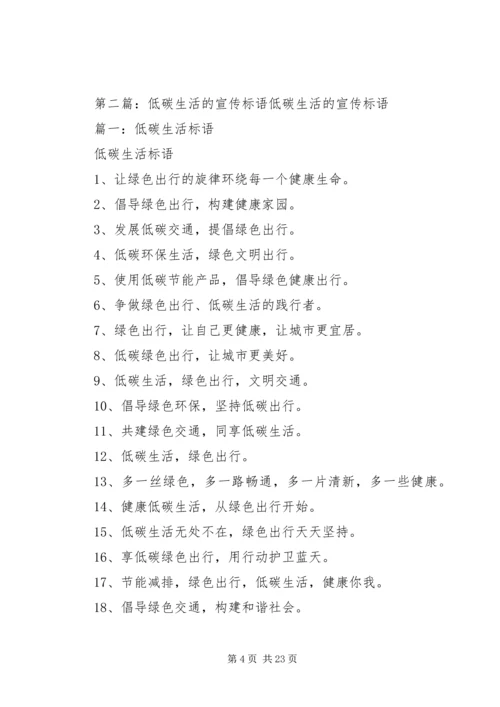 第二篇：低碳生活的宣传标语低碳生活的宣传标语

篇一：低碳生活标语

低碳生活标语

1、让绿色出行的旋律环绕每一个健康生命。

2、倡导绿色出行，构建健康家园。

3、发展低碳交通，提倡绿色出行。

4、低碳环保生活，绿色文明出行。

5、使用低碳节能产品，倡导绿色健康出行。

6、争做绿色出行、低碳生活的践行者。

7、绿色出行，让自己更健康，让城市更宜居。

8、低碳绿色出行，让城市更美好。

9、低碳生活，绿色出行，文明交通。

10、倡导绿色环保，坚持低碳出行。

11、共建绿色交通，同享低碳生活。

12、低碳生活，绿色出行。

13、多一丝绿色，多一路畅通，多一片清新，多一些健康。

14、健康低碳生活，从绿色出行开始。

15、低碳生活无处不在，绿色出行天天坚持。

16、享低碳绿色出行，用行动护卫蓝天。

17、节能减排，绿色出行，低碳生活，健康你我。

18、倡导绿色交通，构建和谐社会。

第 4 页 共 23 页